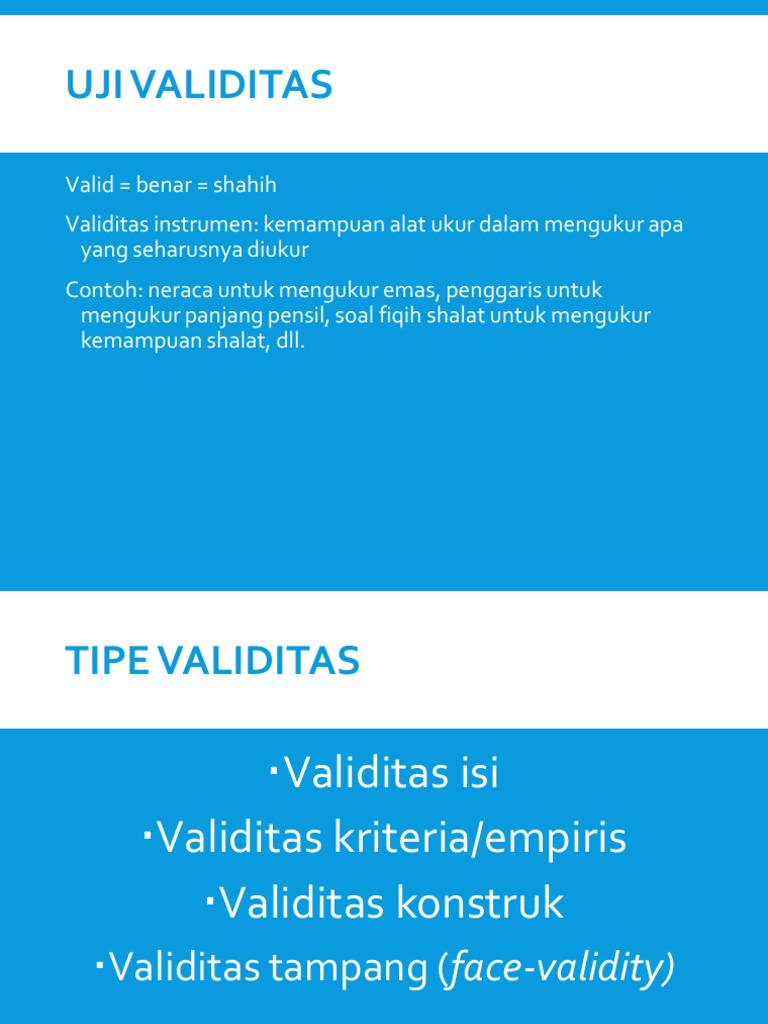 UJI VALIDITAS

Valid = benar = shahih

Validitas instrumen: kemampuan alat ukur dalam mengukur apa yang seharusnya diukur

Contoh: neraca untuk mengukur emas, penggaris untuk mengukur panjang pensil, soal fiqih shalat untuk mengukur kemampuan shalat, dll.

TIPE VALIDITAS

▪Validitas isi

▪Validitas kriteria/empiris

▪Validitas konstruk

▪Validitas tampang (face-validity)